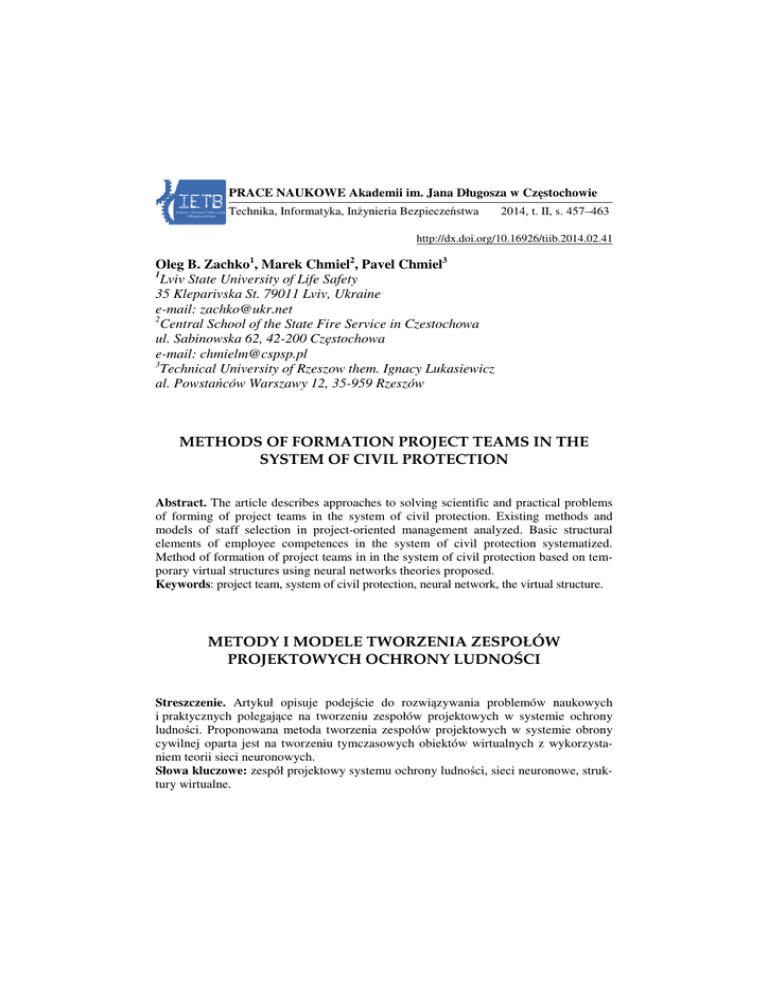 IETB

PRACE NAUKOWE Akademii im. Jana Długosza w Częstochowie
Technika, Informatyka, Inżynieria Bezpieczeństwa 2014, t. II, s. 457–463

http://dx.doi.org/10.16926/tiib.2014.02.41

Oleg B. Zachko$^1$, Marek Chmiel$^2$, Pavel Chmiel$^3$
$^1$Lviv State University of Life Safety
35 Kleparivska St. 79011 Lviv, Ukraine
e-mail: zachko@ukr.net
$^2$Central School of the State Fire Service in Czestochowa
ul. Sabinowska 62, 42-200 Częstochowa
e-mail: chmielm@cspsp.pl
$^3$Technical University of Rzeszow them. Ignacy Lukasiewicz
al. Powstańców Warszawy 12, 35-959 Rzeszów

METHODS OF FORMATION PROJECT TEAMS IN THE SYSTEM OF CIVIL PROTECTION

Abstract. The article describes approaches to solving scientific and practical problems of forming of project teams in the system of civil protection. Existing methods and models of staff selection in project-oriented management analyzed. Basic structural elements of employee competences in the system of civil protection systematized. Method of formation of project teams in in the system of civil protection based on temporary virtual structures using neural networks theories proposed.
Keywords: project team, system of civil protection, neural network, the virtual structure.

METODY I MODELE TWORZENIA ZESPOŁÓW PROJEKTOWYCH OCHRONY LUDNOŚCI

Streszczenie. Artykuł opisuje podejście do rozwiązywania problemów naukowych i praktycznych polegające na tworzeniu zespołów projektowych w systemie ochrony ludności. Proponowana metoda tworzenia zespołów projektowych w systemie obrony cywilnej oparta jest na tworzeniu tymczasowych obiektów wirtualnych z wykorzystaniem teorii sieci neuronowych.
Słowa kluczowe: zespół projektowy systemu ochrony ludności, sieci neuronowe, struktury wirtualne.